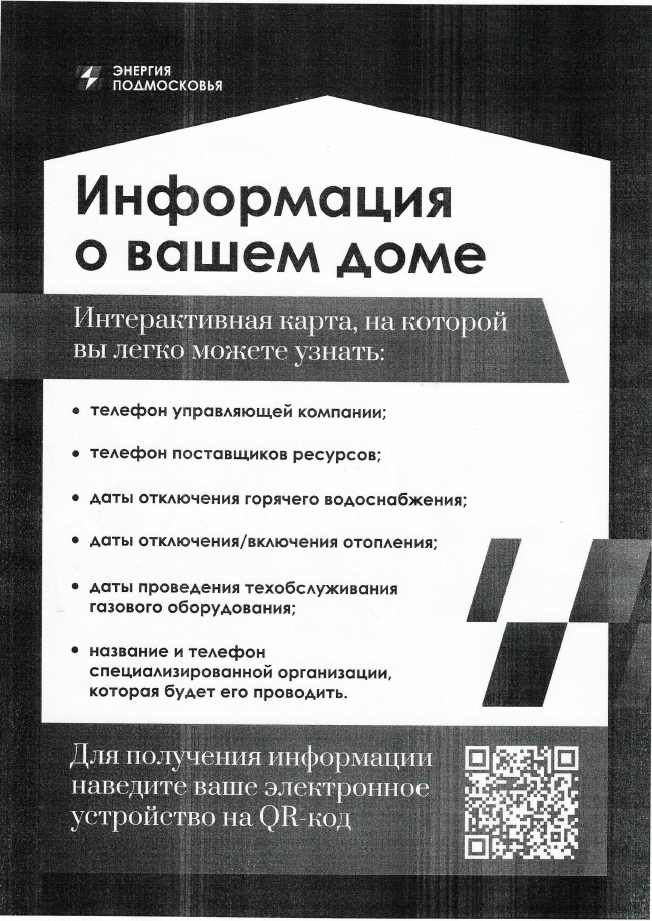 ЭНЕРГИЯ ПОДМОСКОВЬЯ

Информация о вашем доме

Интерактивная карта, на которой вы легко можете узнать:

• телефон управляющей компании;

• телефон поставщиков ресурсов;

• даты отключения горячего водоснабжения;

• даты отключения/включения отопления;

• даты проведения техобслуживания газового оборудования;

• название и телефон специализированной организации, которая будет его проводить.

Для получения информации наведите ваше электронное устройство на QR-код